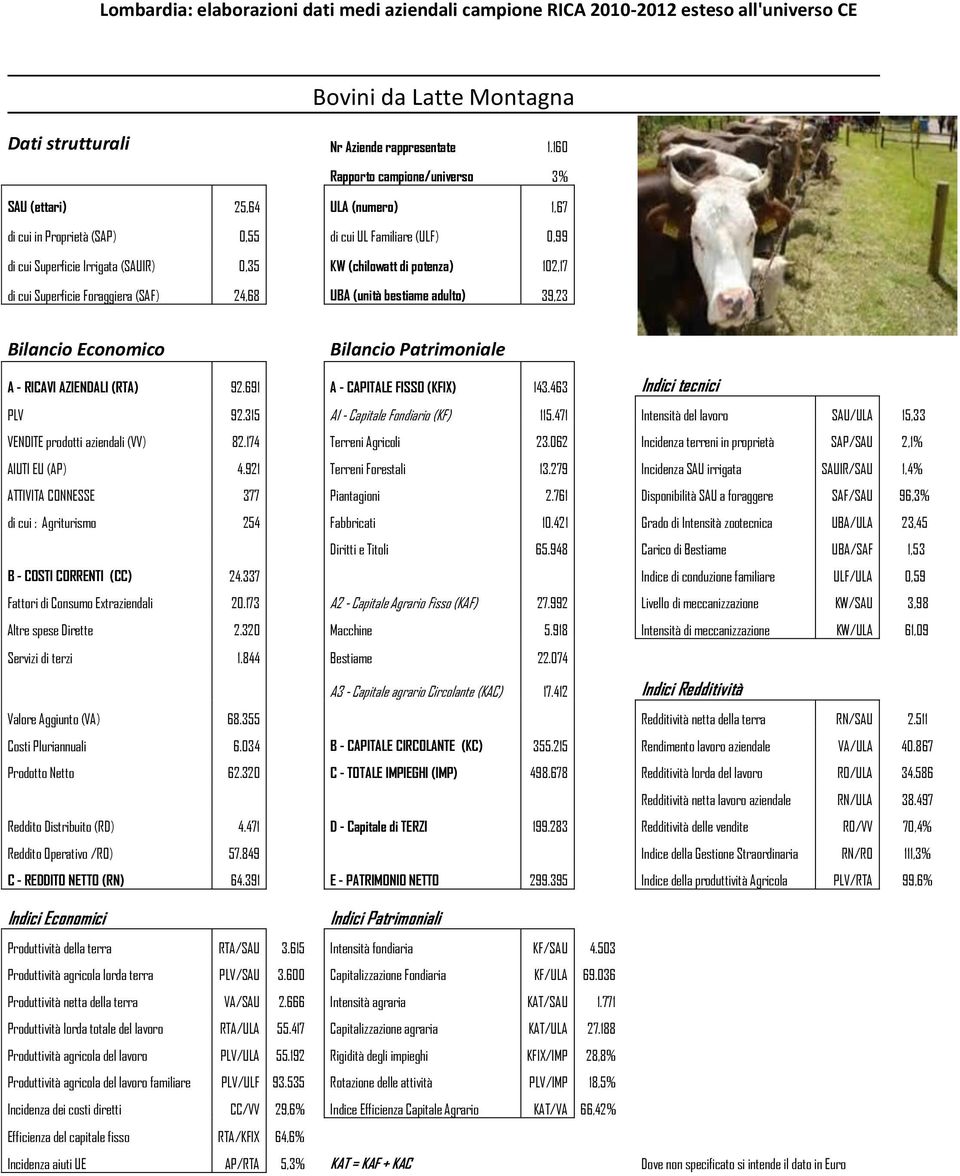 Lombardia: elaborazioni dati medi aziendali campione RICA 2010-2012 esteso all'universo CE

Bovini da Latte Montagna

Dati strutturali

| | |
|---|---|
| SAU (ettari) | 25,64 |
| di cui in Proprietà (SAP) | 0,55 |
| di cui Superficie Irrigata (SAUIR) | 0,35 |
| di cui Superficie Foraggiera (SAF) | 24,68 |

| | |
|---|---|
| Nr Aziende rappresentate | 1.160 |
| Rapporto campione/universo | 3% |
| ULA (numero) | 1,67 |
| di cui UL Familiare (ULF) | 0,99 |
| KW (chilowatt di potenza) | 102,17 |
| UBA (unità bestiame adulto) | 39,23 |

Bilancio Economico

| | |
|---|---|
| A - RICAVI AZIENDALI (RTA) | 92.691 |
| PLV | 92.315 |
| VENDITE prodotti aziendali (VV) | 82.174 |
| AIUTI EU (AP) | 4.921 |
| ATTIVITA CONNESSE | 377 |
| di cui : Agriturismo | 254 |
| B - COSTI CORRENTI (CC) | 24.337 |
| Fattori di Consumo Extraziendali | 20.173 |
| Altre spese Dirette | 2.320 |
| Servizi di terzi | 1.844 |
| Valore Aggiunto (VA) | 68.355 |
| Costi Pluriannuali | 6.034 |
| Prodotto Netto | 62.320 |
| Reddito Distribuito (RD) | 4.471 |
| Reddito Operativo /RO) | 57.849 |
| C - REDDITO NETTO (RN) | 64.391 |

Bilancio Patrimoniale

| | |
|---|---|
| A - CAPITALE FISSO (KFIX) | 143.463 |
| A1 - Capitale Fondiario (KF) | 115.471 |
| Terreni Agricoli | 23.062 |
| Terreni Forestali | 13.279 |
| Piantagioni | 2.761 |
| Fabbricati | 10.421 |
| Diritti e Titoli | 65.948 |
| A2 - Capitale Agrario Fisso (KAF) | 27.992 |
| Macchine | 5.918 |
| Bestiame | 22.074 |
| A3 - Capitale agrario Circolante (KAC) | 17.412 |
| B - CAPITALE CIRCOLANTE (KC) | 355.215 |
| C - TOTALE IMPIEGHI (IMP) | 498.678 |
| D - Capitale di TERZI | 199.283 |
| E - PATRIMONIO NETTO | 299.395 |

Indici tecnici

| | | |
|---|---|---|
| Intensità del lavoro | SAU/ULA | 15,33 |
| Incidenza terreni in proprietà | SAP/SAU | 2,1% |
| Incidenza SAU irrigata | SAUIR/SAU | 1,4% |
| Disponibilità SAU a foraggere | SAF/SAU | 96,3% |
| Grado di Intensità zootecnica | UBA/ULA | 23,45 |
| Carico di Bestiame | UBA/SAF | 1,53 |
| Indice di conduzione familiare | ULF/ULA | 0,59 |
| Livello di meccanizzazione | KW/SAU | 3,98 |
| Intensità di meccanizzazione | KW/ULA | 61,09 |

Indici Redditività

| | | |
|---|---|---|
| Redditività netta della terra | RN/SAU | 2.511 |
| Rendimento lavoro aziendale | VA/ULA | 40.867 |
| Redditività lorda del lavoro | RO/ULA | 34.586 |
| Redditività netta lavoro aziendale | RN/ULA | 38.497 |
| Redditività delle vendite | RO/VV | 70,4% |
| Indice della Gestione Straordinaria | RN/RO | 111,3% |
| Indice della produttività Agricola | PLV/RTA | 99,6% |

Indici Economici

| | | |
|---|---|---|
| Produttività della terra | RTA/SAU | 3.615 |
| Produttività agricola lorda terra | PLV/SAU | 3.600 |
| Produttività netta della terra | VA/SAU | 2.666 |
| Produttività lorda totale del lavoro | RTA/ULA | 55.417 |
| Produttività agricola del lavoro | PLV/ULA | 55.192 |
| Produttività agricola del lavoro familiare | PLV/ULF | 93.535 |
| Incidenza dei costi diretti | CC/VV | 29,6% |
| Efficienza del capitale fisso | RTA/KFIX | 64,6% |
| Incidenza aiuti UE | AP/RTA | 5,3% |

Indici Patrimoniali

| | | |
|---|---|---|
| Intensità fondiaria | KF/SAU | 4.503 |
| Capitalizzazione Fondiaria | KF/ULA | 69.036 |
| Intensità agraria | KAT/SAU | 1.771 |
| Capitalizzazione agraria | KAT/ULA | 27.188 |
| Rigidità degli impieghi | KFIX/IMP | 28,8% |
| Rotazione delle attività | PLV/IMP | 18,5% |
| Indice Efficienza Capitale Agrario | KAT/VA | 66,42% |

KAT = KAF + KAC

Dove non specificato si intende il dato in Euro